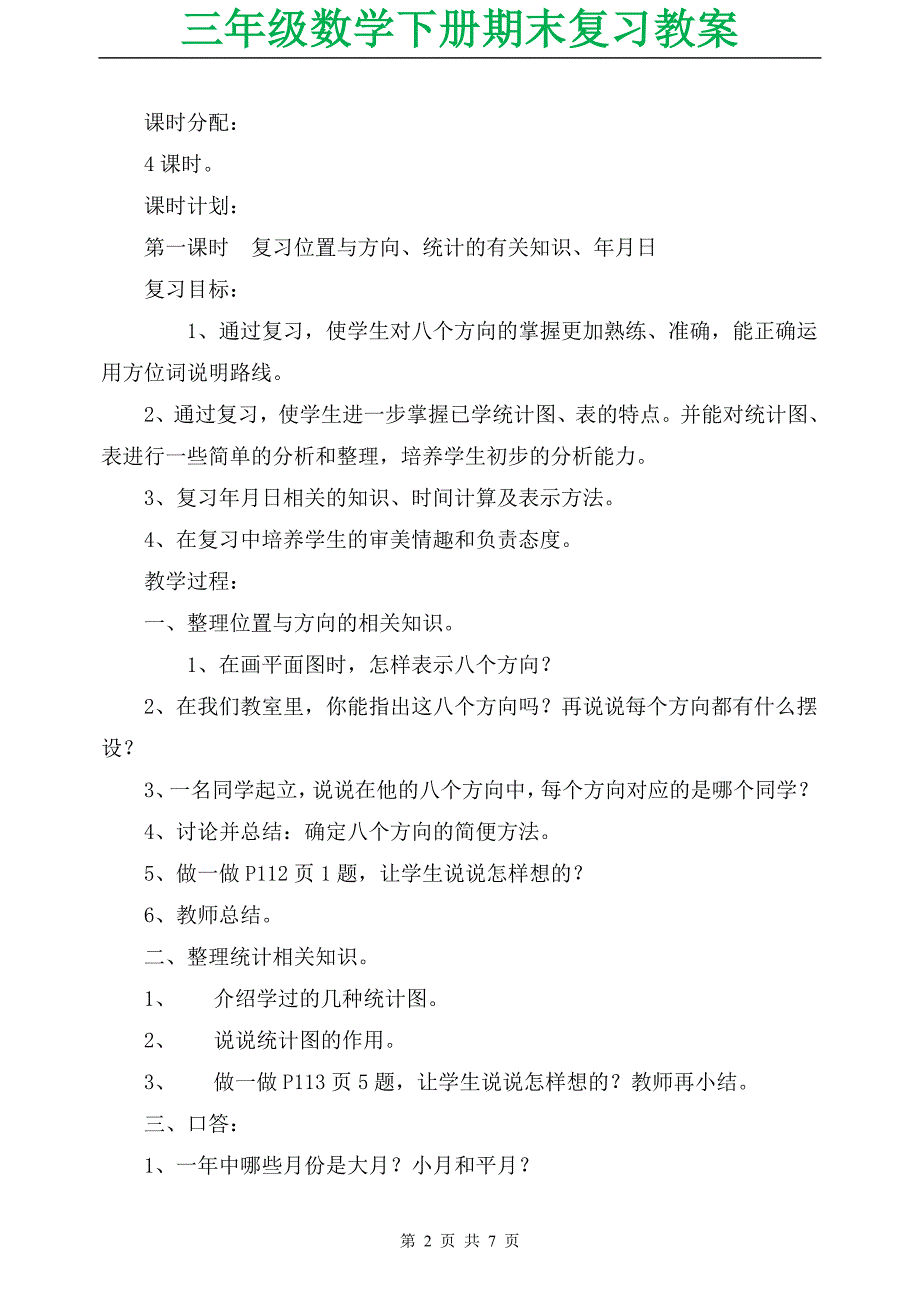 三年级数学下册期末复习教案

课时分配：

4 课时。

课时计划：

第一课时　复习位置与方向、统计的有关知识、年月日

复习目标：

1、通过复习，使学生对八个方向的掌握更加熟练、准确，能正确运用方位词说明路线。

2、通过复习，使学生进一步掌握已学统计图、表的特点。并能对统计图、表进行一些简单的分析和整理，培养学生初步的分析能力。

3、复习年月日相关的知识、时间计算及表示方法。

4、在复习中培养学生的审美情趣和负责态度。

教学过程：

一、整理位置与方向的相关知识。

1、在画平面图时，怎样表示八个方向？

2、在我们教室里，你能指出这八个方向吗？再说说每个方向都有什么摆设？

3、一名同学起立，说说在他的八个方向中，每个方向对应的是哪个同学？

4、讨论并总结：确定八个方向的简便方法。

5、做一做 P112 页 1 题，让学生说说怎样想的？

6、教师总结。

二、整理统计相关知识。

1、　介绍学过的几种统计图。

2、　说说统计图的作用。

3、　做一做 P113 页 5 题，让学生说说怎样想的？教师再小结。

三、口答：

1、一年中哪些月份是大月？小月和平月？

第 2 页 共 7 页